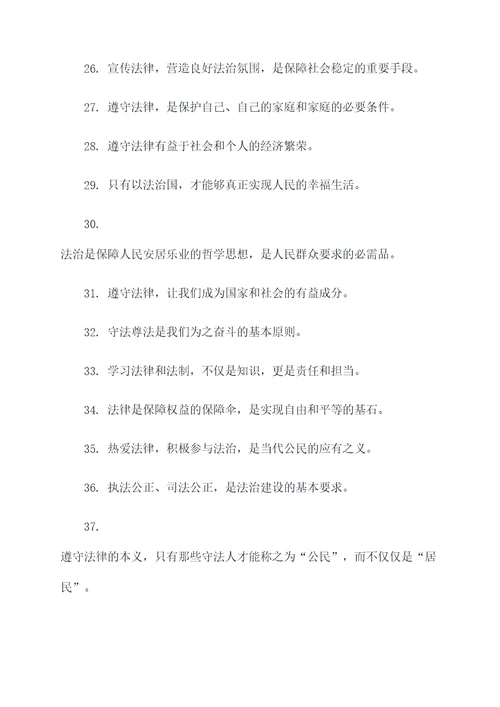 26. 宣传法律，营造良好法治氛围，是保障社会稳定的重要手段。

27. 遵守法律，是保护自己、自己的家庭和家庭的必要条件。

28. 遵守法律有益于社会和个人的经济繁荣。

29. 只有以法治国，才能够真正实现人民的幸福生活。

30.

法治是保障人民安居乐业的哲学思想，是人民群众要求的必需品。

31. 遵守法律，让我们成为国家和社会的有益成分。

32. 守法尊法是我们为之奋斗的基本原则。

33. 学习法律和法制，不仅是知识，更是责任和担当。

34. 法律是保障权益的保障伞，是实现自由和平等的基石。

35. 热爱法律，积极参与法治，是当代公民的应有之义。

36. 执法公正、司法公正，是法治建设的基本要求。

37.

遵守法律的本义，只有那些守法人才能称之为“公民”，而不仅仅是“居民”。